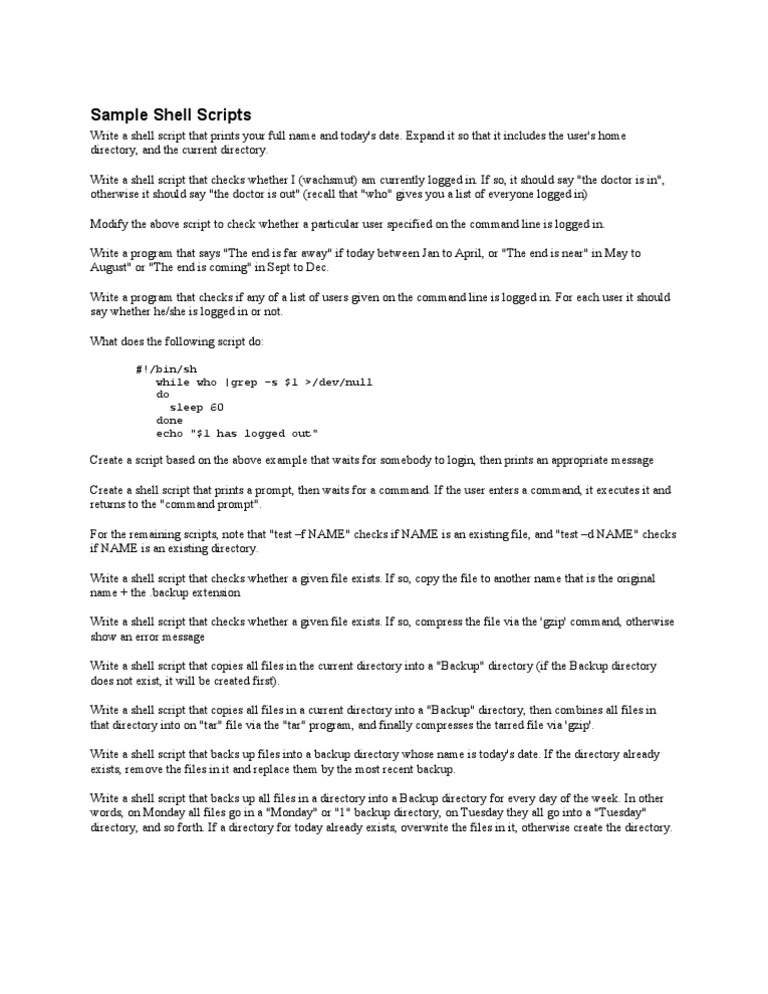 Sample Shell Scripts

Write a shell script that prints your full name and today's date. Expand it so that it includes the user's home directory, and the current directory.

Write a shell script that checks whether I (wachsmut) am currently logged in. If so, it should say "the doctor is in", otherwise it should say "the doctor is out" (recall that "who" gives you a list of everyone logged in)

Modify the above script to check whether a particular user specified on the command line is logged in.

Write a program that says "The end is far away" if today between Jan to April, or "The end is near" in May to August" or "The end is coming" in Sept to Dec.

Write a program that checks if any of a list of users given on the command line is logged in. For each user it should say whether he/she is logged in or not.

What does the following script do:

#!/bin/sh
while who |grep -s $1 >/dev/null
do
sleep 60
done
echo "$1 has logged out"

Create a script based on the above example that waits for somebody to login, then prints an appropriate message

Create a shell script that prints a prompt, then waits for a command. If the user enters a command, it executes it and returns to the "command prompt".

For the remaining scripts, note that "test –f NAME" checks if NAME is an existing file, and "test –d NAME" checks if NAME is an existing directory.

Write a shell script that checks whether a given file exists. If so, copy the file to another name that is the original name + the .backup extension

Write a shell script that checks whether a given file exists. If so, compress the file via the 'gzip' command, otherwise show an error message

Write a shell script that copies all files in the current directory into a "Backup" directory (if the Backup directory does not exist, it will be created first).

Write a shell script that copies all files in a current directory into a "Backup" directory, then combines all files in that directory into on "tar" file via the "tar" program, and finally compresses the tarred file via 'gzip'.

Write a shell script that backs up files into a backup directory whose name is today's date. If the directory already exists, remove the files in it and replace them by the most recent backup.

Write a shell script that backs up all files in a directory into a Backup directory for every day of the week. In other words, on Monday all files go in a "Monday" or "1" backup directory, on Tuesday they all go into a "Tuesday" directory, and so forth. If a directory for today already exists, overwrite the files in it, otherwise create the directory.